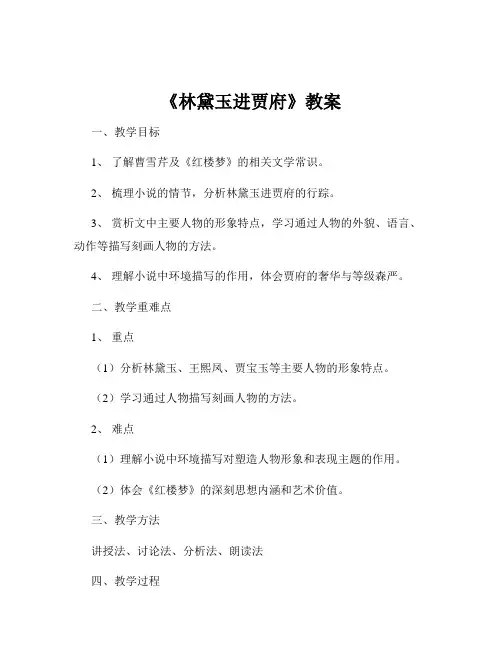 《林黛玉进贾府》教案

一、教学目标

1、了解曹雪芹及《红楼梦》的相关文学常识。

2、梳理小说的情节，分析林黛玉进贾府的行踪。

3、赏析文中主要人物的形象特点，学习通过人物的外貌、语言、动作等描写刻画人物的方法。

4、理解小说中环境描写的作用，体会贾府的奢华与等级森严。

二、教学重难点

1、重点

（1）分析林黛玉、王熙凤、贾宝玉等主要人物的形象特点。

（2）学习通过人物描写刻画人物的方法。

2、难点

（1）理解小说中环境描写对塑造人物形象和表现主题的作用。

（2）体会《红楼梦》的深刻思想内涵和艺术价值。

三、教学方法

讲授法、讨论法、分析法、朗读法

四、教学过程